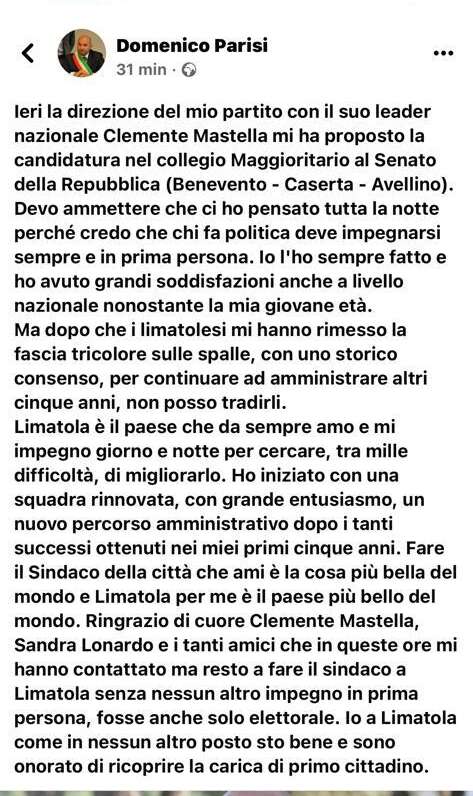 Domenico Parisi
31 min ·

Ieri la direzione del mio partito con il suo leader nazionale Clemente Mastella mi ha proposto la candidatura nel collegio Maggioritario al Senato della Repubblica (Benevento - Caserta - Avellino). Devo ammettere che ci ho pensato tutta la notte perché credo che chi fa politica deve impegnarsi sempre e in prima persona. Io l'ho sempre fatto e ho avuto grandi soddisfazioni anche a livello nazionale nonostante la mia giovane età.
Ma dopo che i limatolesi mi hanno rimesso la fascia tricolore sulle spalle, con uno storico consenso, per continuare ad amministrare altri cinque anni, non posso tradirli.
Limatola è il paese che da sempre amo e mi impegno giorno e notte per cercare, tra mille difficoltà, di migliorarlo. Ho iniziato con una squadra rinnovata, con grande entusiasmo, un nuovo percorso amministrativo dopo i tanti successi ottenuti nei miei primi cinque anni. Fare il Sindaco della città che ami è la cosa più bella del mondo e Limatola per me è il paese più bello del mondo. Ringrazio di cuore Clemente Mastella, Sandra Lonardo e i tanti amici che in queste ore mi hanno contattato ma resto a fare il sindaco a Limatola senza nessun altro impegno in prima persona, fosse anche solo elettorale. Io a Limatola come in nessun altro posto sto bene e sono onorato di ricoprire la carica di primo cittadino.